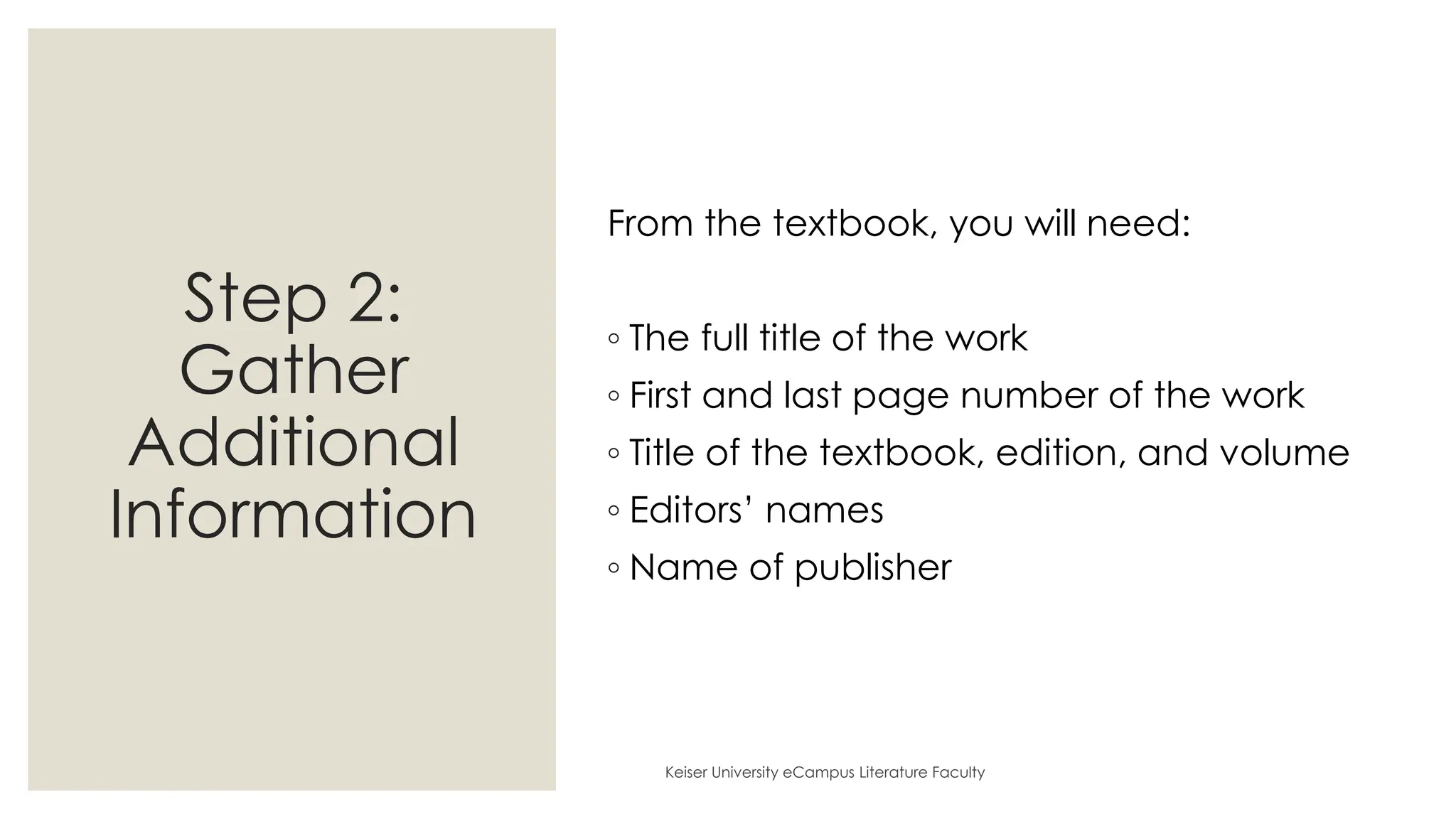 Step 2:
Gather
Additional
Information

From the textbook, you will need:

• The full title of the work
• First and last page number of the work
• Title of the textbook, edition, and volume
• Editors' names
• Name of publisher

Keiser University eCampus Literature Faculty